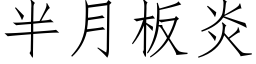 半月板炎